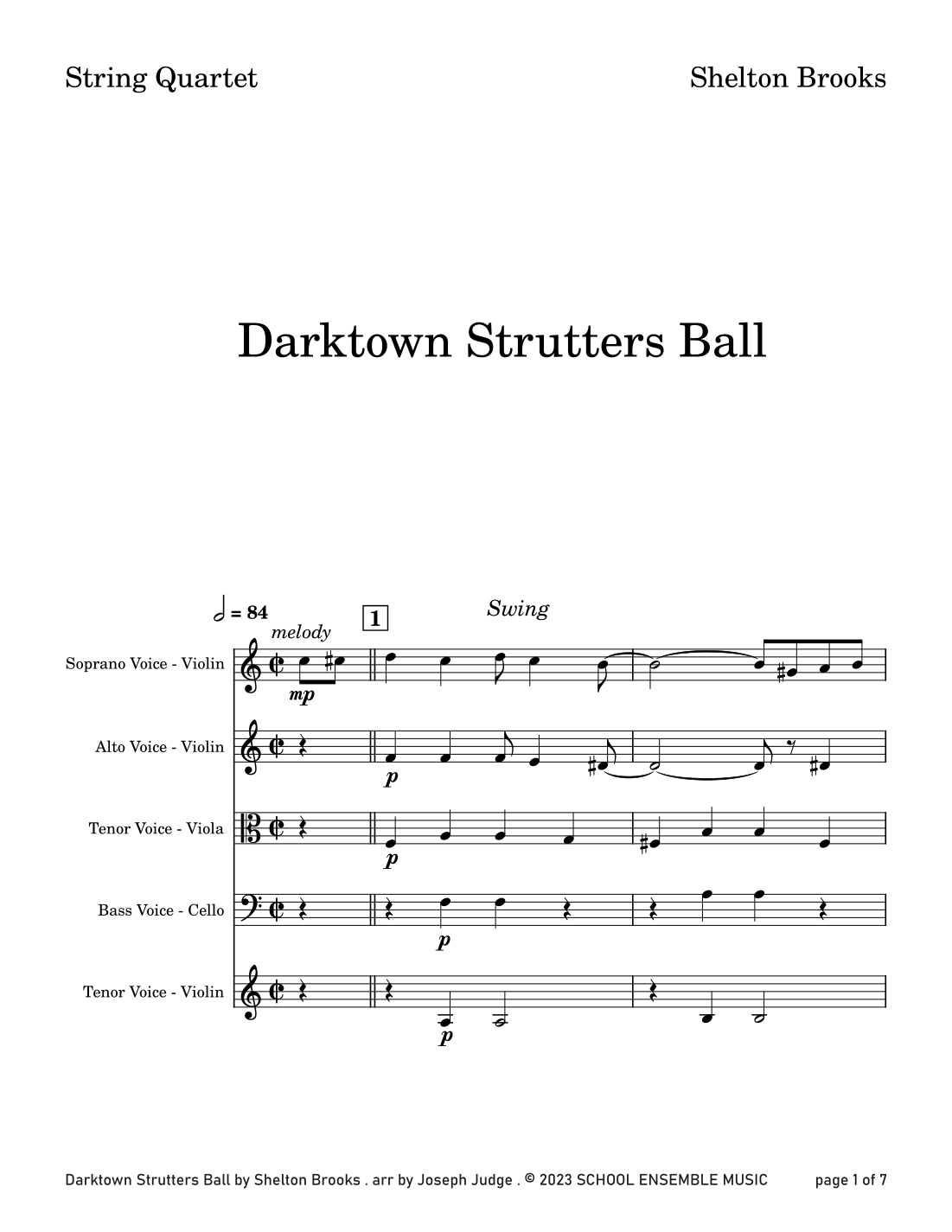 String Quartet

Shelton Brooks

Darktown Strutters Ball

= 84

melody

1

Swing

Soprano Voice - Violin

mp

Alto Voice - Violin

p

Tenor Voice - Viola

p

Bass Voice - Cello

p

Tenor Voice - Violin

p

Darktown Strutters Ball by Shelton Brooks . arr by Joseph Judge . © 2023 SCHOOL ENSEMBLE MUSIC

page 1 of 7